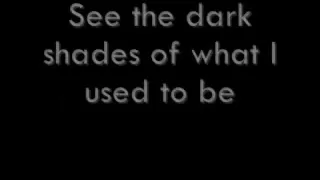 See the dark shades of what I used to be